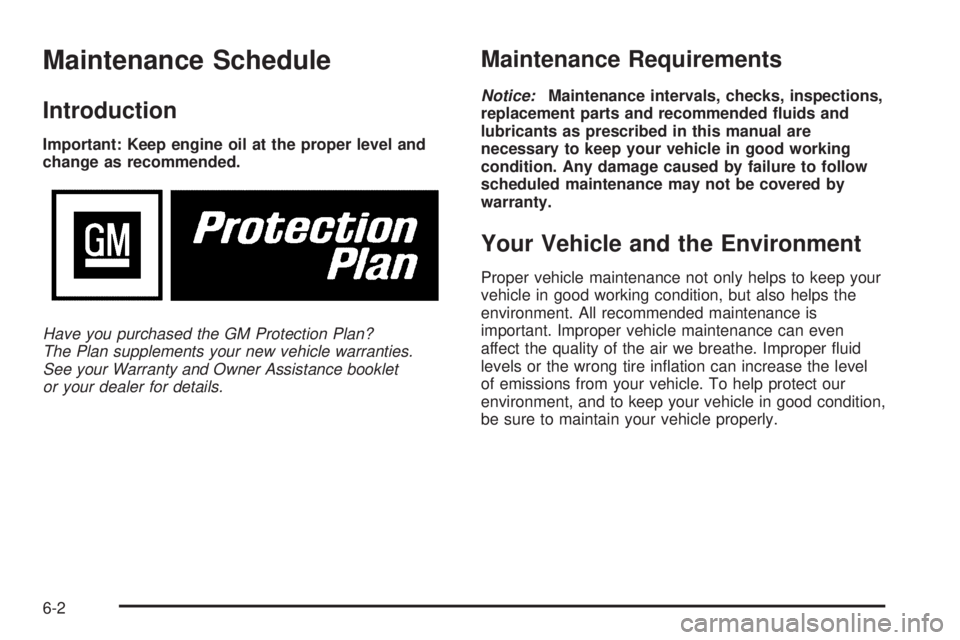 Maintenance Schedule

Introduction

Important: Keep engine oil at the proper level and change as recommended.

GM

Protection Plan

Have you purchased the GM Protection Plan? The Plan supplements your new vehicle warranties. See your Warranty and Owner Assistance booklet or your dealer for details.

Maintenance Requirements

Notice: Maintenance intervals, checks, inspections, replacement parts and recommended fluids and lubricants as prescribed in this manual are necessary to keep your vehicle in good working condition. Any damage caused by failure to follow scheduled maintenance may not be covered by warranty.

Your Vehicle and the Environment

Proper vehicle maintenance not only helps to keep your vehicle in good working condition, but also helps the environment. All recommended maintenance is important. Improper vehicle maintenance can even affect the quality of the air we breathe. Improper fluid levels or the wrong tire inflation can increase the level of emissions from your vehicle. To help protect our environment, and to keep your vehicle in good condition, be sure to maintain your vehicle properly.

6-2

carmanualsonline.info